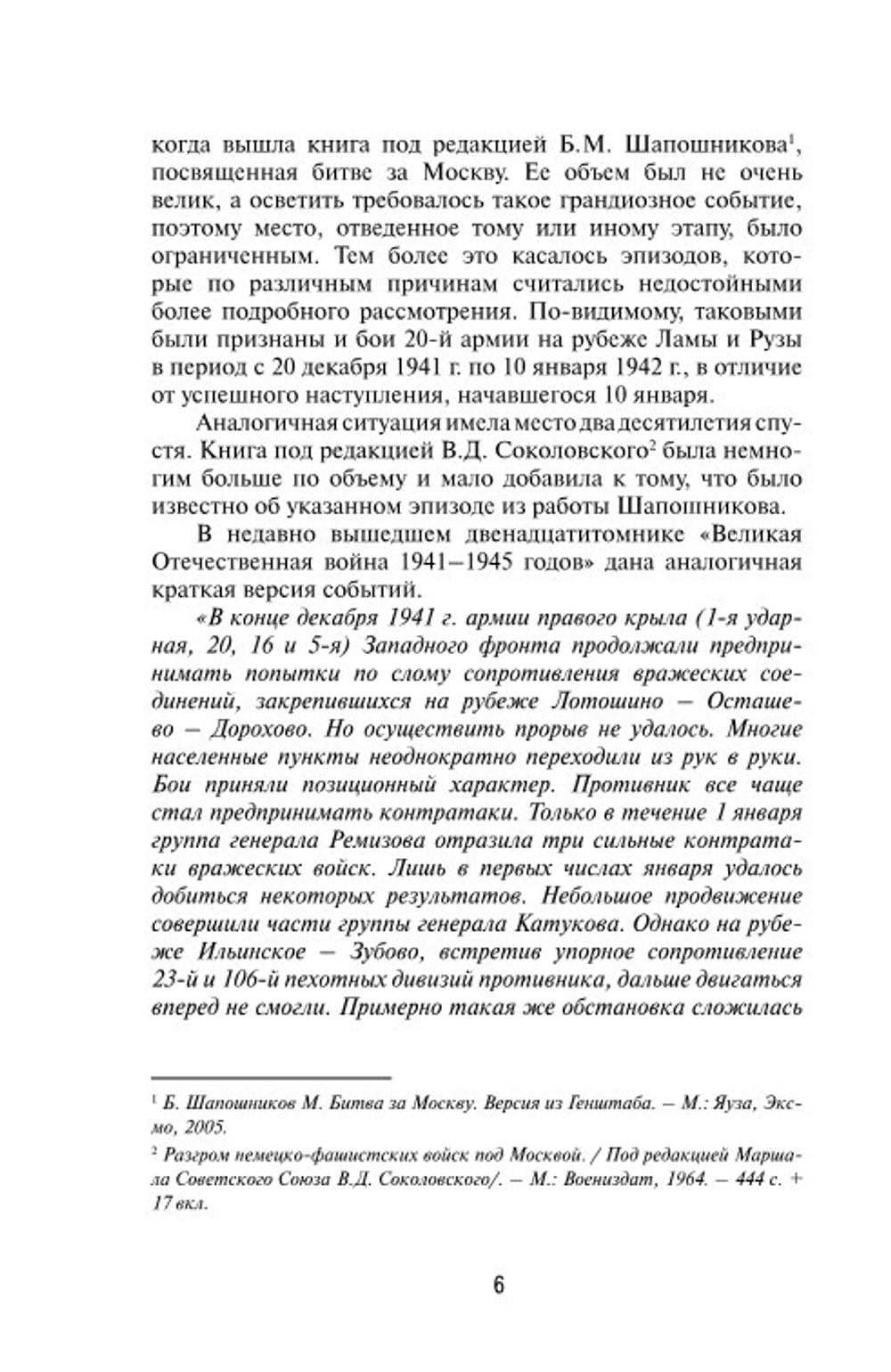 когда вышла книга под редакцией Б.М. Шапошникова$^1$, посвященная битве за Москву. Ее объем был не очень велик, а осветить требовалось такое грандиозное событие, поэтому место, отведенное тому или иному этапу, было ограниченным. Тем более это касалось эпизодов, которые по различным причинам считались недостойными более подробного рассмотрения. По-видимому, таковыми были признаны и бои 20-й армии на рубеже Ламы и Рузы в период с 20 декабря 1941 г. по 10 января 1942 г., в отличие от успешного наступления, начавшегося 10 января.

Аналогичная ситуация имела место два десятилетия спустя. Книга под редакцией В.Д. Соколовского$^2$ была немногим больше по объему и мало добавила к тому, что было известно об указанном эпизоде из работы Шапошникова.

В недавно вышедшем двенадцатитомнике «Великая Отечественная война 1941–1945 годов» дана аналогичная краткая версия событий.

«В конце декабря 1941 г. армии правого крыла (1-я ударная, 20, 16 и 5-я) Западного фронта продолжали предпринимать попытки по слому сопротивления вражеских соединений, закрепившихся на рубеже Лотошино – Осташево – Дорохово. Но осуществить прорыв не удалось. Многие населенные пункты неоднократно переходили из рук в руки. Бои приняли позиционный характер. Противник все чаще стал предпринимать контратаки. Только в течение 1 января группа генерала Ремизова отразила три сильные контратаки вражеских войск. Лишь в первых числах января удалось добиться некоторых результатов. Небольшое продвижение совершили части группы генерала Катукова. Однако на рубеже Ильинское – Зубово, встретив упорное сопротивление 23-й и 106-й пехотных дивизий противника, дальше двигаться вперед не смогли. Примерно такая же обстановка сложилась

$^1$ Б. Шапошников М. Битва за Москву. Версия из Генштаба. – М.: Яуза, Эксмо, 2005.

$^2$ Разгром немецко-фашистских войск под Москвой. / Под редакцией Маршала Советского Союза В.Д. Соколовского/. – М.: Воениздат, 1964. – 444 с. + 17 вкл.

6